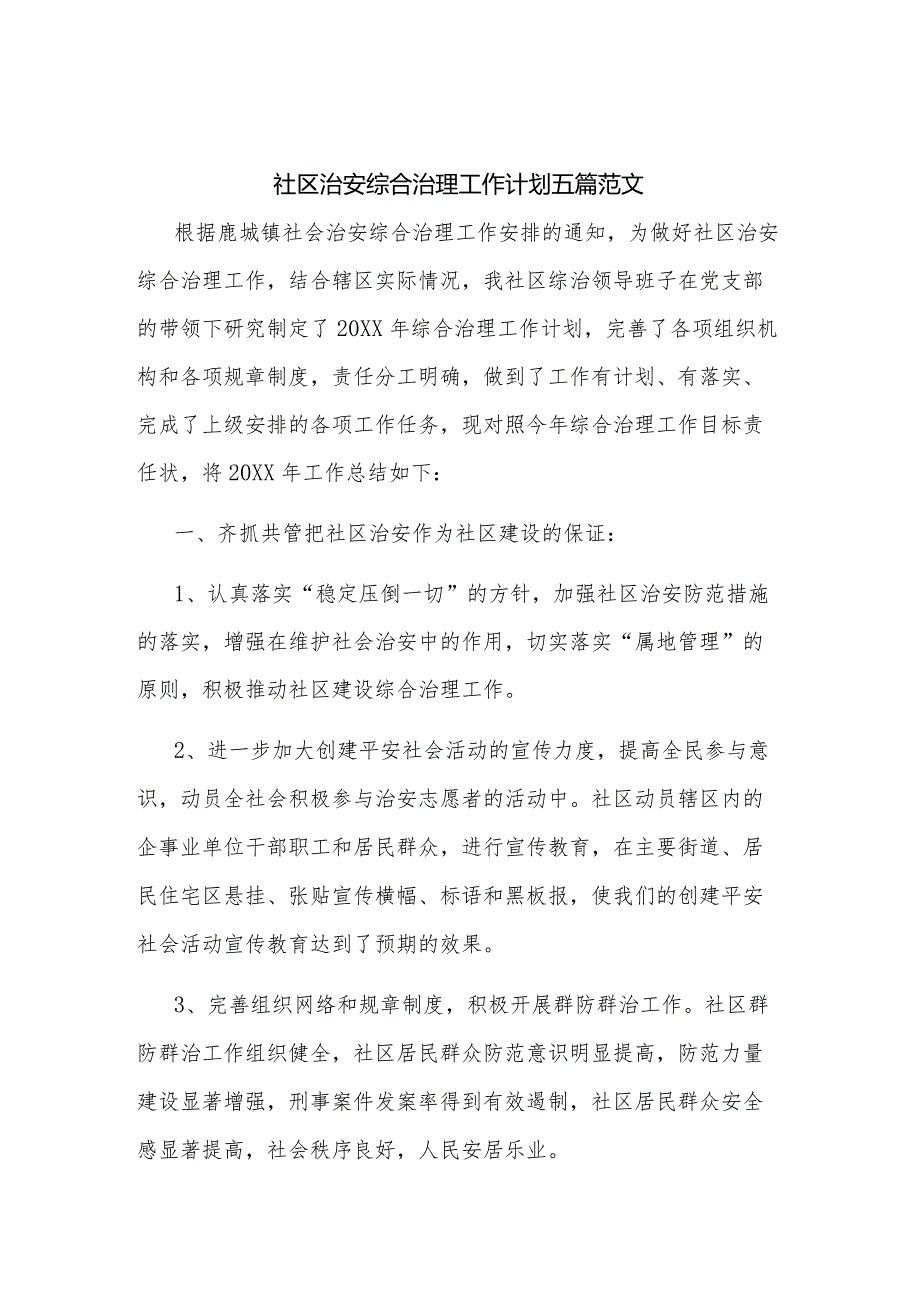 社区治安综合治理工作计划五篇范文

根据鹿城镇社会治安综合治理工作安排的通知，为做好社区治安综合治理工作，结合辖区实际情况，我社区综治领导班子在党支部的带领下研究制定了20XX年综合治理工作计划，完善了各项组织机构和各项规章制度，责任分工明确，做到了工作有计划、有落实、完成了上级安排的各项工作任务，现对照今年综合治理工作目标责任状，将20XX年工作总结如下：

一、齐抓共管把社区治安作为社区建设的保证：

1、认真落实“稳定压倒一切”的方针，加强社区治安防范措施的落实，增强在维护社会治安中的作用，切实落实“属地管理”的原则，积极推动社区建设综合治理工作。

2、进一步加大创建平安社会活动的宣传力度，提高全民参与意识，动员全社会积极参与治安志愿者的活动中。社区动员辖区内的企事业单位干部职工和居民群众，进行宣传教育，在主要街道、居民住宅区悬挂、张贴宣传横幅、标语和黑板报，使我们的创建平安社会活动宣传教育达到了预期的效果。

3、完善组织网络和规章制度，积极开展群防群治工作。社区群防群治工作组织健全，社区居民群众防范意识明显提高，防范力量建设显著增强，刑事案件发案率得到有效遏制，社区居民群众安全感显著提高，社会秩序良好，人民安居乐业。